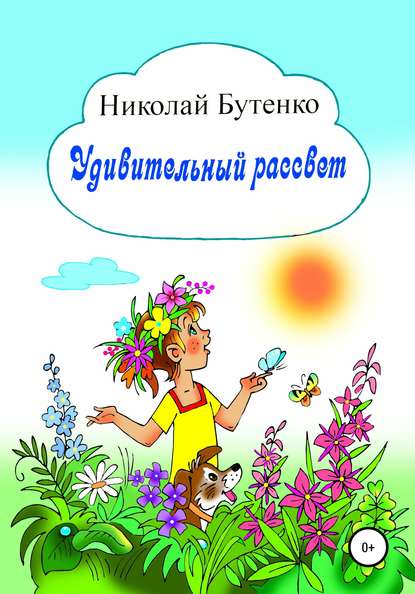 Николай Бутенко

Удивительный рассвет

0+